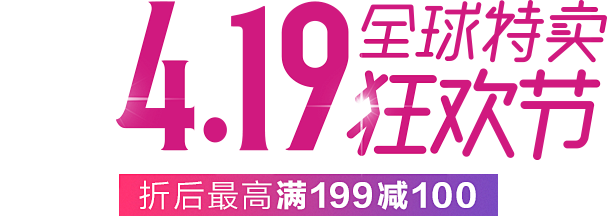 4.19 全球特卖 狂欢节

折后最高满199减100